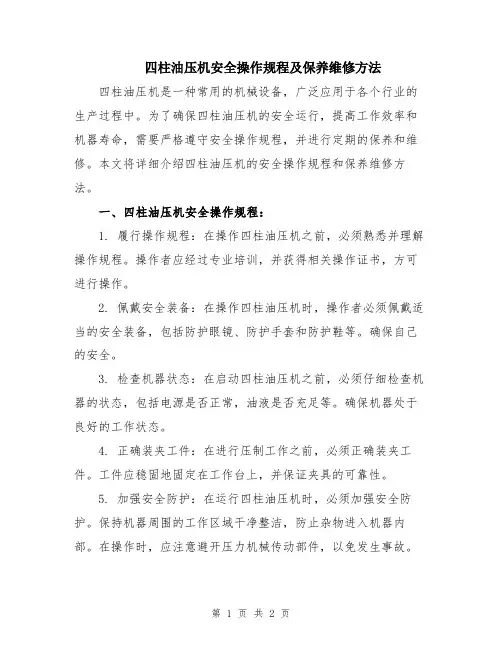 四柱油压机安全操作规程及保养维修方法

四柱油压机是一种常用的机械设备，广泛应用于各个行业的生产过程中。为了确保四柱油压机的安全运行，提高工作效率和机器寿命，需要严格遵守安全操作规程，并进行定期的保养和维修。本文将详细介绍四柱油压机的安全操作规程和保养维修方法。

一、四柱油压机安全操作规程：

1. 履行操作规程：在操作四柱油压机之前，必须熟悉并理解操作规程。操作者应经过专业培训，并获得相关操作证书，方可进行操作。

2. 佩戴安全装备：在操作四柱油压机时，操作者必须佩戴适当的安全装备，包括防护眼镜、防护手套和防护鞋等。确保自己的安全。

3. 检查机器状态：在启动四柱油压机之前，必须仔细检查机器的状态，包括电源是否正常，油液是否充足等。确保机器处于良好的工作状态。

4. 正确装夹工件：在进行压制工作之前，必须正确装夹工件。工件应稳固地固定在工作台上，并保证夹具的可靠性。

5. 加强安全防护：在运行四柱油压机时，必须加强安全防护。保持机器周围的工作区域干净整洁，防止杂物进入机器内部。在操作时，应注意避开压力机械传动部件，以免发生事故。

第 1 页 共 2 页